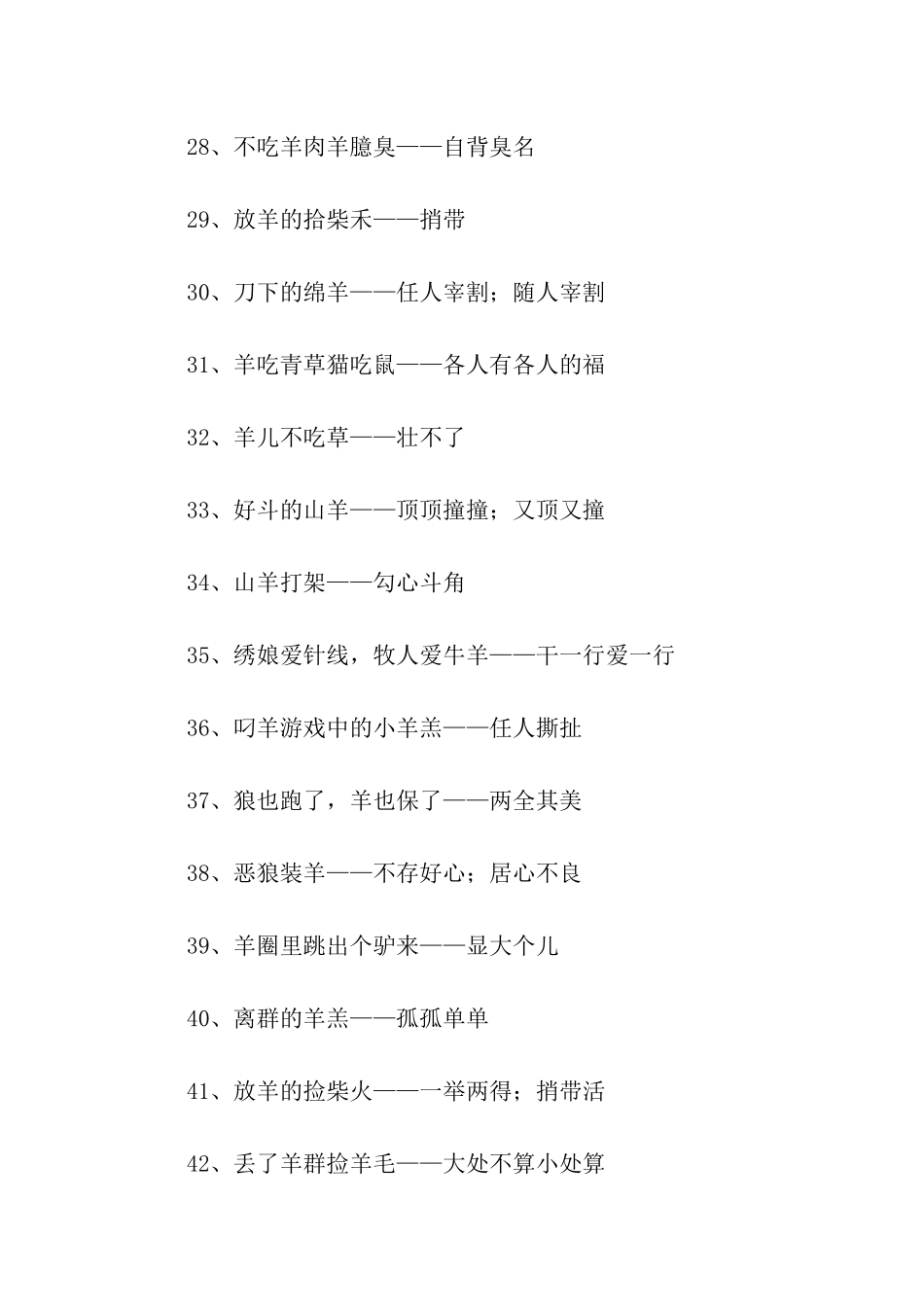 28、不吃羊肉羊臆臭——自背臭名

29、放羊的拾柴禾——捎带

30、刀下的绵羊——任人宰割；随人宰割

31、羊吃青草猫吃鼠——各人有各人的福

32、羊儿不吃草——壮不了

33、好斗的山羊——顶顶撞撞；又顶又撞

34、山羊打架——勾心斗角

35、绣娘爱针线，牧人爱牛羊——干一行爱一行

36、叼羊游戏中的小羊羔——任人撕扯

37、狼也跑了，羊也保了——两全其美

38、恶狼装羊——不存好心；居心不良

39、羊圈里跳出个驴来——显大个儿

40、离群的羊羔——孤孤单单

41、放羊的捡柴火——一举两得；捎带活

42、丢了羊群捡羊毛——大处不算小处算